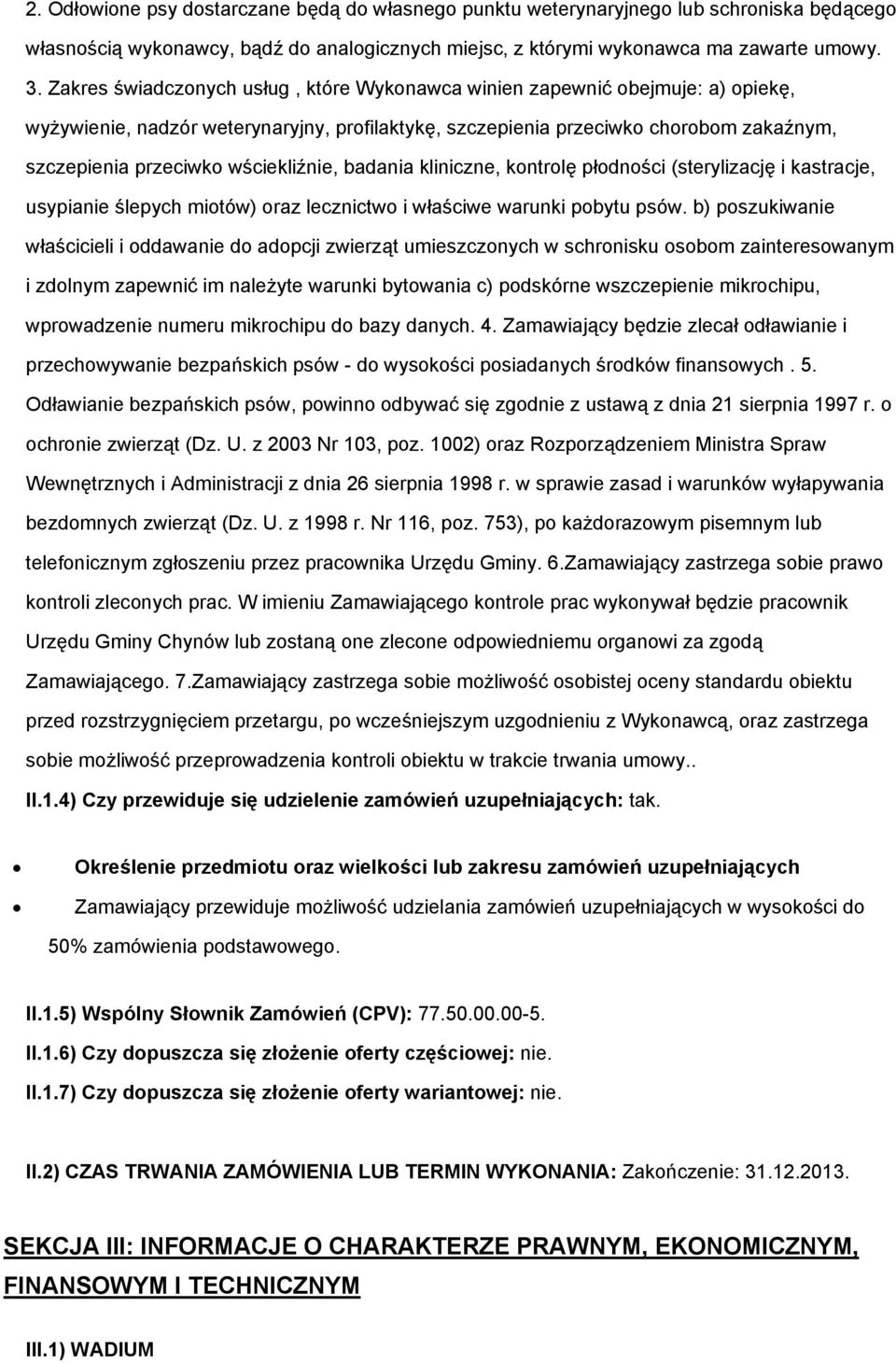 2. Odłowione psy dostarczane będą do własnego punktu weterynaryjnego lub schroniska będącego własnością wykonawcy, bądź do analogicznych miejsc, z którymi wykonawca ma zawarte umowy. 3. Zakres świadczonych usług , które Wykonawca winien zapewnić obejmuje: a) opiekę, wyżywienie, nadzór weterynaryjny, profilaktykę, szczepienia przeciwko chorobom zakaźnym, szczepienia przeciwko wściekliźnie, badania kliniczne, kontrolę płodności (sterylizację i kastracje, usypianie ślepych miotów) oraz lecznictwo i właściwe warunki pobytu psów. b) poszukiwanie właścicieli i oddawanie do adopcji zwierząt umieszczonych w schronisku osobom zainteresowanym i zdolnym zapewnić im należyte warunki bytowania c) podskórne wszczepienie mikrochipu, wprowadzenie numeru mikrochipu do bazy danych. 4. Zamawiający będzie zlecał odławianie i przechowywanie bezpańskich psów - do wysokości posiadanych środków finansowych . 5. Odławianie bezpańskich psów, powinno odbywać się zgodnie z ustawą z dnia 21 sierpnia 1997 r. o ochronie zwierząt (Dz. U. z 2003 Nr 103, poz. 1002) oraz Rozporządzeniem Ministra Spraw Wewnętrznych i Administracji z dnia 26 sierpnia 1998 r. w sprawie zasad i warunków wyłapywania bezdomnych zwierząt (Dz. U. z 1998 r. Nr 116, poz. 753), po każdorazowym pisemnym lub telefonicznym zgłoszeniu przez pracownika Urzędu Gminy. 6.Zamawiający zastrzega sobie prawo kontroli zleconych prac. W imieniu Zamawiającego kontrole prac wykonywał będzie pracownik Urzędu Gminy Chynów lub zostaną one zlecone odpowiedniemu organowi za zgodą Zamawiającego. 7.Zamawiający zastrzega sobie możliwość osobistej oceny standardu obiektu przed rozstrzygnięciem przetargu, po wcześniejszym uzgodnieniu z Wykonawcą, oraz zastrzega sobie możliwość przeprowadzenia kontroli obiektu w trakcie trwania umowy..

II.1.4) Czy przewiduje się udzielenie zamówień uzupełniających: tak.

• Określenie przedmiotu oraz wielkości lub zakresu zamówień uzupełniających
• Zamawiający przewiduje możliwość udzielania zamówień uzupełniających w wysokości do 50% zamówienia podstawowego.

II.1.5) Wspólny Słownik Zamówień (CPV): 77.50.00.00-5.
II.1.6) Czy dopuszcza się złożenie oferty częściowej: nie.
II.1.7) Czy dopuszcza się złożenie oferty wariantowej: nie.

II.2) CZAS TRWANIA ZAMÓWIENIA LUB TERMIN WYKONANIA: Zakończenie: 31.12.2013.

SEKCJA III: INFORMACJE O CHARAKTERZE PRAWNYM, EKONOMICZNYM, FINANSOWYM I TECHNICZNYM

III.1) WADIUM